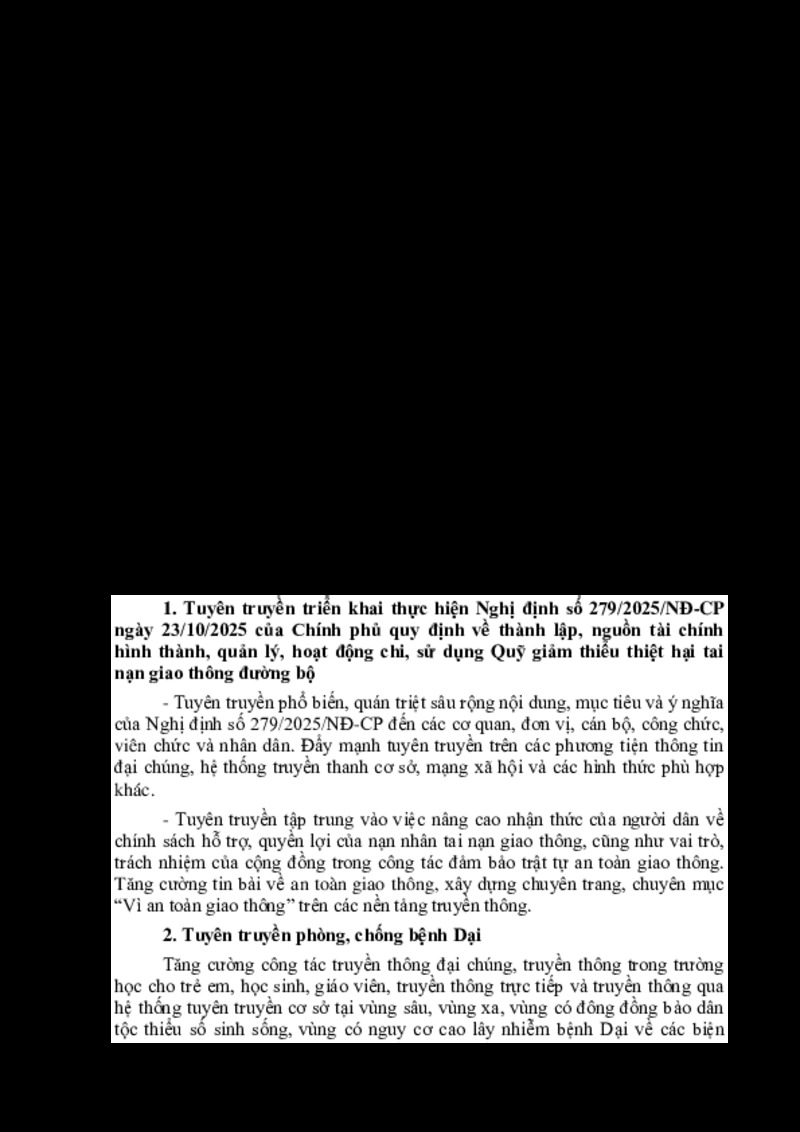 1. Tuyên truyền triển khai thực hiện Nghị định số 279/2025/NĐ-CP ngày 23/10/2025 của Chính phủ quy định về thành lập, nguồn tài chính hình thành, quản lý, hoạt động chi, sử dụng Quỹ giảm thiểu thiệt hại tai nạn giao thông đường bộ

- Tuyên truyền phổ biến, quán triệt sâu rộng nội dung, mục tiêu và ý nghĩa của Nghị định số 279/2025/NĐ-CP đến các cơ quan, đơn vị, cán bộ, công chức, viên chức và nhân dân. Đẩy mạnh tuyên truyền trên các phương tiện thông tin đại chúng, hệ thống truyền thanh cơ sở, mạng xã hội và các hình thức phù hợp khác.

- Tuyên truyền tập trung vào việc nâng cao nhận thức của người dân về chính sách hỗ trợ, quyền lợi của nạn nhân tai nạn giao thông, cũng như vai trò, trách nhiệm của cộng đồng trong công tác đảm bảo trật tự an toàn giao thông. Tăng cường tin bài về an toàn giao thông, xây dựng chuyên trang, chuyên mục "Vì an toàn giao thông" trên các nền tảng truyền thông.

2. Tuyên truyền phòng, chống bệnh Dại

Tăng cường công tác truyền thông đại chúng, truyền thông trong trường học cho trẻ em, học sinh, giáo viên, truyền thông trực tiếp và truyền thông qua hệ thống tuyên truyền cơ sở tại vùng sâu, vùng xa, vùng có đông đồng bào dân tộc thiểu số sinh sống, vùng có nguy cơ cao lây nhiễm bệnh Dại về các biện